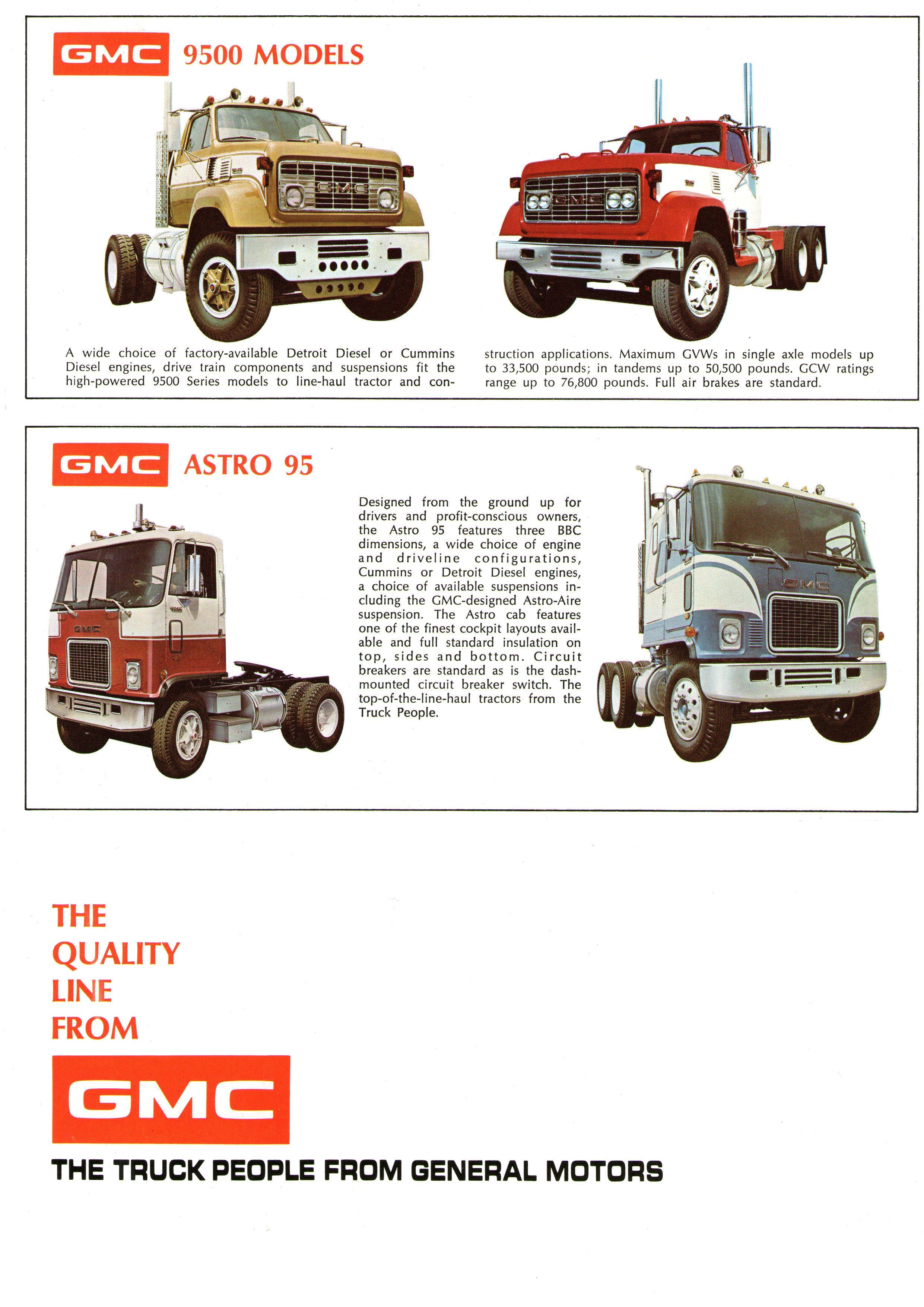 GMC 9500 MODELS

A wide choice of factory-available Detroit Diesel or Cummins Diesel engines, drive train components and suspensions fit the high-powered 9500 Series models to line-haul tractor and construction applications. Maximum GVWs in single axle models up to 33,500 pounds; in tandems up to 50,500 pounds. GCW ratings range up to 76,800 pounds. Full air brakes are standard.

GMC ASTRO 95

Designed from the ground up for drivers and profit-conscious owners, the Astro 95 features three BBC dimensions, a wide choice of engine and driveline configurations, Cummins or Detroit Diesel engines, a choice of available suspensions including the GMC-designed Astro-Aire suspension. The Astro cab features one of the finest cockpit layouts available and full standard insulation on top, sides and bottom. Circuit breakers are standard as is the dash-mounted circuit breaker switch. The top-of-the-line-haul tractors from the Truck People.

THE QUALITY LINE FROM

GMC

THE TRUCK PEOPLE FROM GENERAL MOTORS